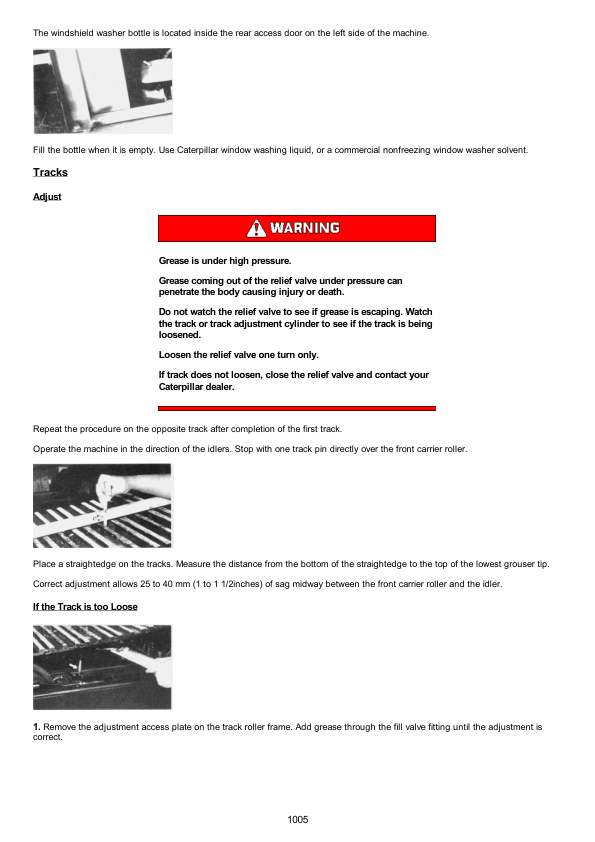 The windshield washer bottle is located inside the rear access door on the left side of the machine.

Fill the bottle when it is empty. Use Caterpillar window washing liquid, or a commercial nonfreezing window washer solvent.

Tracks

Adjust

WARNING

Grease is under high pressure.

Grease coming out of the relief valve under pressure can penetrate the body causing injury or death.

Do not watch the relief valve to see if grease is escaping. Watch the track or track adjustment cylinder to see if the track is being loosened.

Loosen the relief valve one turn only.

If track does not loosen, close the relief valve and contact your Caterpillar dealer.

Repeat the procedure on the opposite track after completion of the first track.

Operate the machine in the direction of the idlers. Stop with one track pin directly over the front carrier roller.

Place a straightedge on the tracks. Measure the distance from the bottom of the straightedge to the top of the lowest grouser tip.

Correct adjustment allows 25 to 40 mm (1 to 1 1/2inches) of sag midway between the front carrier roller and the idler.

If the Track is too Loose

1. Remove the adjustment access plate on the track roller frame. Add grease through the fill valve fitting until the adjustment is correct.

1005